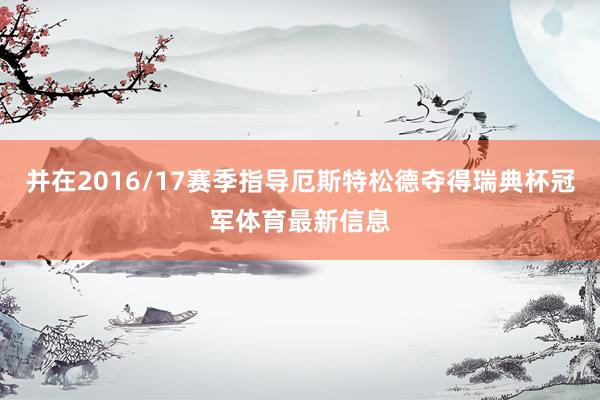 并在2016/17赛季指导厄斯特松德夺得瑞典杯冠军体育最新信息